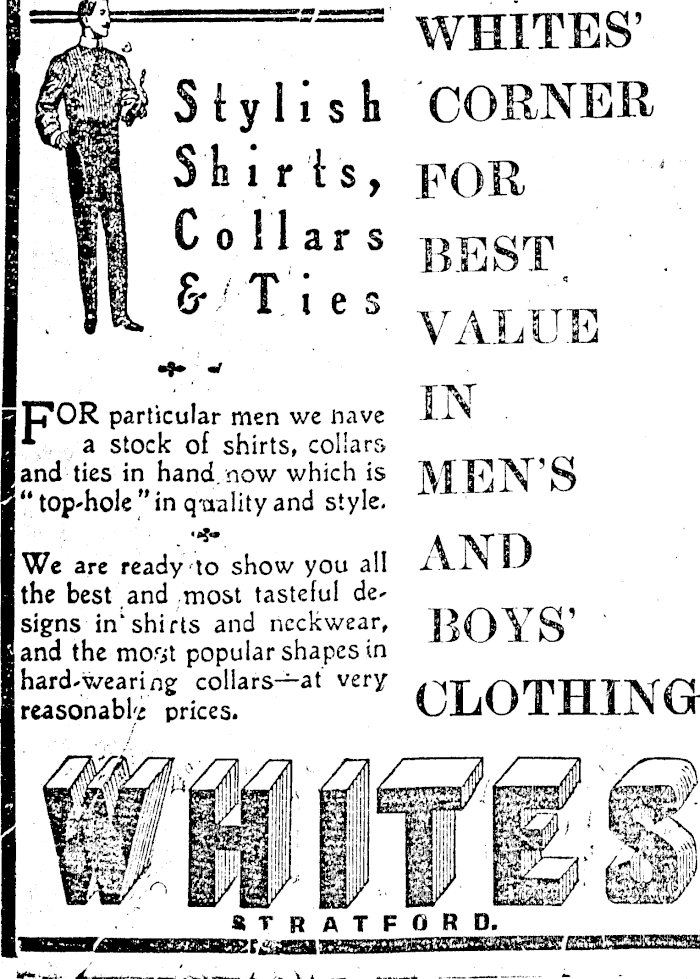 Stylish Shirts, Collars & Ties

FOR particular men we have a stock of shirts, collars and ties in hand now which is "top-hole" in quality and style.

We are ready to show you all the best and most tasteful designs in shirts and neckwear, and the most popular shapes in hard-wearing collars—at very reasonable prices.

WHITES' CORNER FOR BEST VALUE IN MEN'S AND BOYS' CLOTHING

WHITES

STRATFORD.